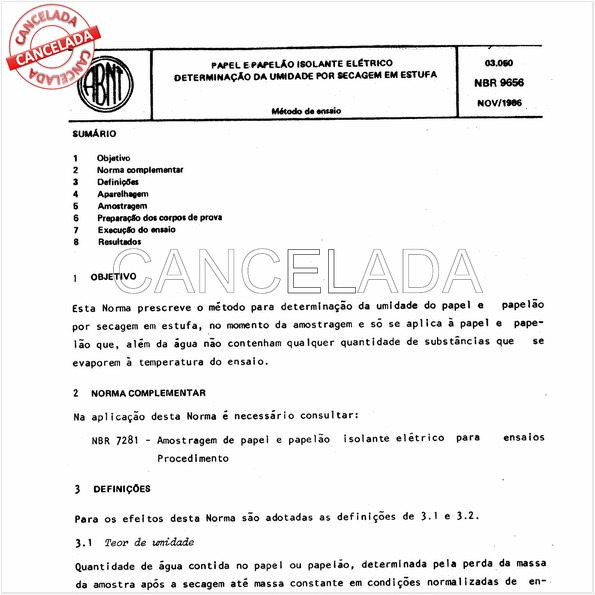 CANCELADA
CANCELADA
CANCELADA

ABNT

PAPEL E PAPELÃO ISOLANTE ELÉTRICO
DETERMINAÇÃO DA UMIDADE POR SECAGEM EM ESTUFA

Método de ensaio

03.060
NBR 9656
NOV/1986

SUMÁRIO

1 Objetivo
2 Norma complementar
3 Definições
4 Aparelhagem
5 Amostragem
6 Preparação dos corpos de prova
7 Execução do ensaio
8 Resultados

CANCELADA

1 OBJETIVO

Esta Norma prescreve o método para determinação da umidade do papel e papelão por secagem em estufa, no momento da amostragem e só se aplica à papel e papelão que, além da água não contenham qualquer quantidade de substâncias que se evaporem à temperatura do ensaio.

2 NORMA COMPLEMENTAR

Na aplicação desta Norma é necessário consultar:

NBR 7281 - Amostragem de papel e papelão isolante elétrico para ensaios Procedimento

3 DEFINIÇÕES

Para os efeitos desta Norma são adotadas as definições de 3.1 e 3.2.

3.1 Teor de umidade

Quantidade de água contida no papel ou papelão, determinada pela perda da massa da amostra após a secagem até massa constante em condições normalizadas de en-